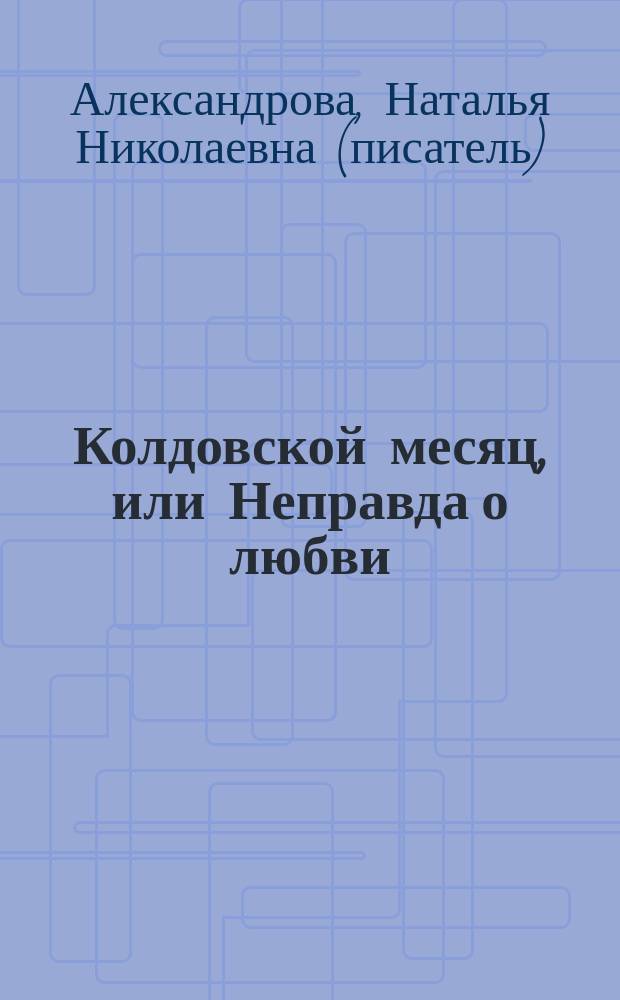 Александрова, Наталья Николаевна (писатель)

Колдовской месяц, или Неправда о любви